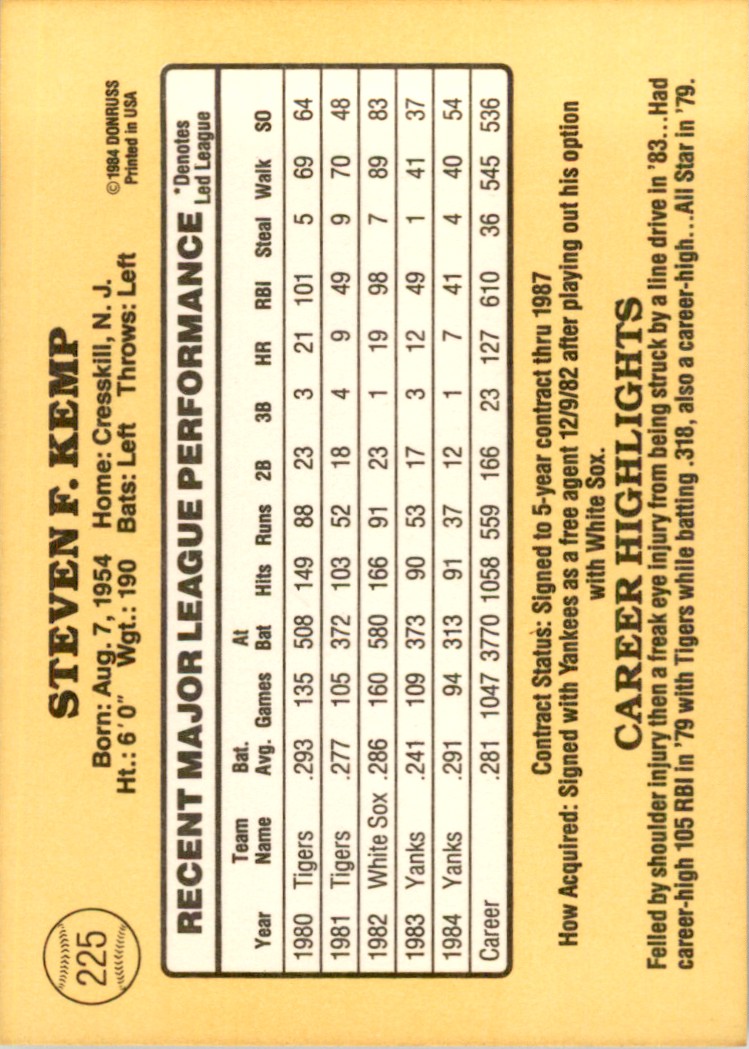 225

STEVEN F. KEMP

Born: Aug. 7, 1954 Home: Cresskill, N. J.
Ht.: 6'0" Wgt.: 190 Bats: Left Throws: Left

©1984 DONRUSS
Printed in USA

RECENT MAJOR LEAGUE PERFORMANCE

*Denotes Led League

| Year | Team Name | Bat. Avg. | Games | At Bat | Hits | Runs | 2B | 3B | HR | RBI | Steal | Walk | SO |
|---|---|---|---|---|---|---|---|---|---|---|---|---|---|
| 1980 | Tigers | .293 | 135 | 508 | 149 | 88 | 23 | 3 | 21 | 101 | 5 | 69 | 64 |
| 1981 | Tigers | .277 | 105 | 372 | 103 | 52 | 18 | 4 | 9 | 49 | 9 | 70 | 48 |
| 1982 | White Sox | .286 | 160 | 580 | 166 | 91 | 23 | 1 | 19 | 98 | 7 | 89 | 83 |
| 1983 | Yanks | .241 | 109 | 373 | 90 | 53 | 17 | 3 | 12 | 49 | 1 | 41 | 37 |
| 1984 | Yanks | .291 | 94 | 313 | 91 | 37 | 12 | 1 | 7 | 41 | 4 | 40 | 54 |
| Career | | .281 | 1047 | 3770 | 1058 | 559 | 166 | 23 | 127 | 610 | 36 | 545 | 536 |

Contract Status: Signed to 5-year contract thru 1987

How Acquired: Signed with Yankees as a free agent 12/9/82 after playing out his option with White Sox.

CAREER HIGHLIGHTS

Felled by shoulder injury then a freak eye injury from being struck by a line drive in '83...Had career-high 105 RBI in '79 with Tigers while batting .318, also a career-high...All Star in '79.